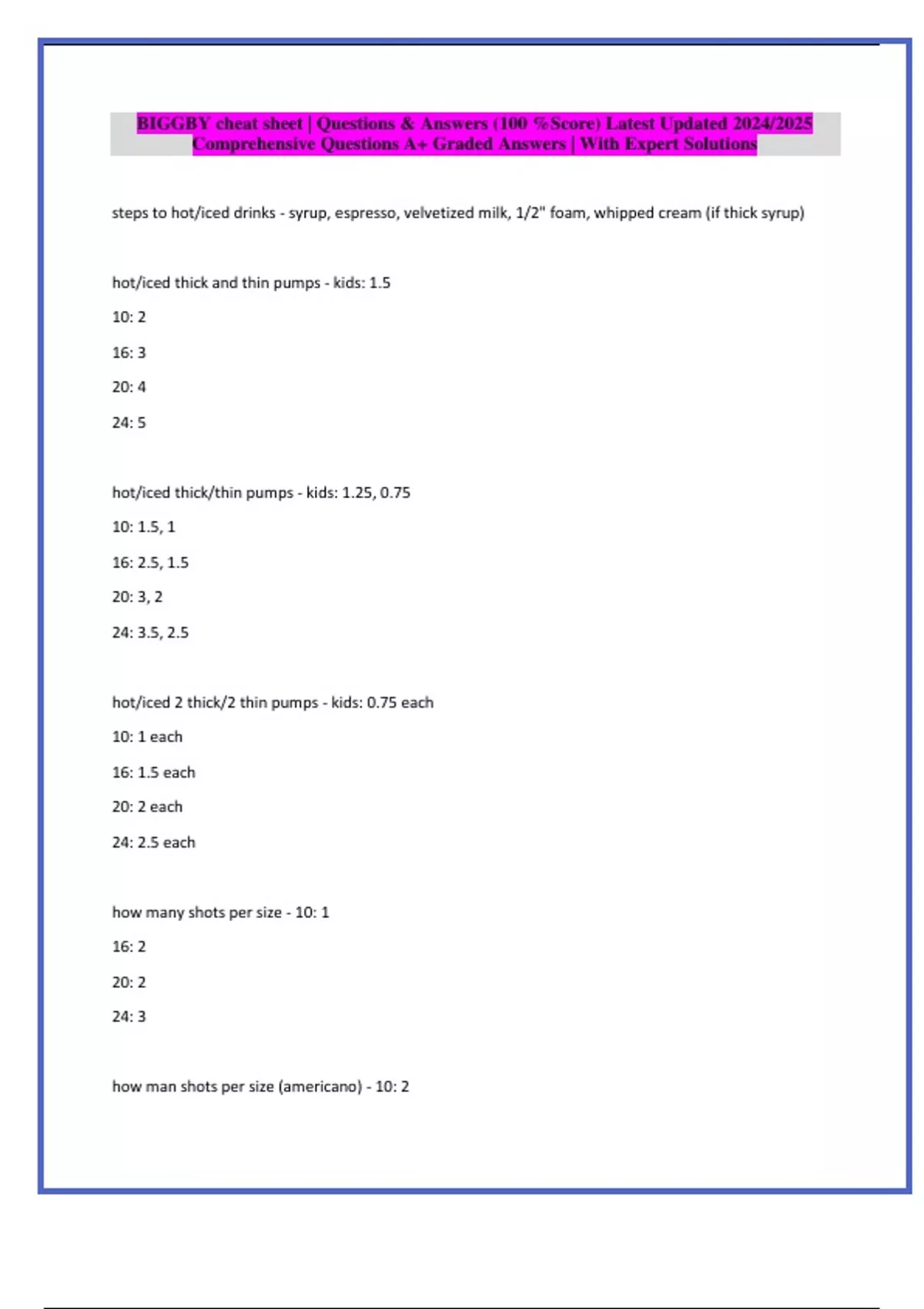 BIGGBY cheat sheet | Questions & Answers (100 %Score) Latest Updated 2024/2025 Comprehensive Questions A+ Graded Answers | With Expert Solutions

steps to hot/iced drinks - syrup, espresso, velvetized milk, 1/2" foam, whipped cream (if thick syrup)

hot/iced thick and thin pumps - kids: 1.5

10: 2

16: 3

20: 4

24: 5

hot/iced thick/thin pumps - kids: 1.25, 0.75

10: 1.5, 1

16: 2.5, 1.5

20: 3, 2

24: 3.5, 2.5

hot/iced 2 thick/2 thin pumps - kids: 0.75 each

10: 1 each

16: 1.5 each

20: 2 each

24: 2.5 each

how many shots per size - 10: 1

16: 2

20: 2

24: 3

how man shots per size (americano) - 10: 2